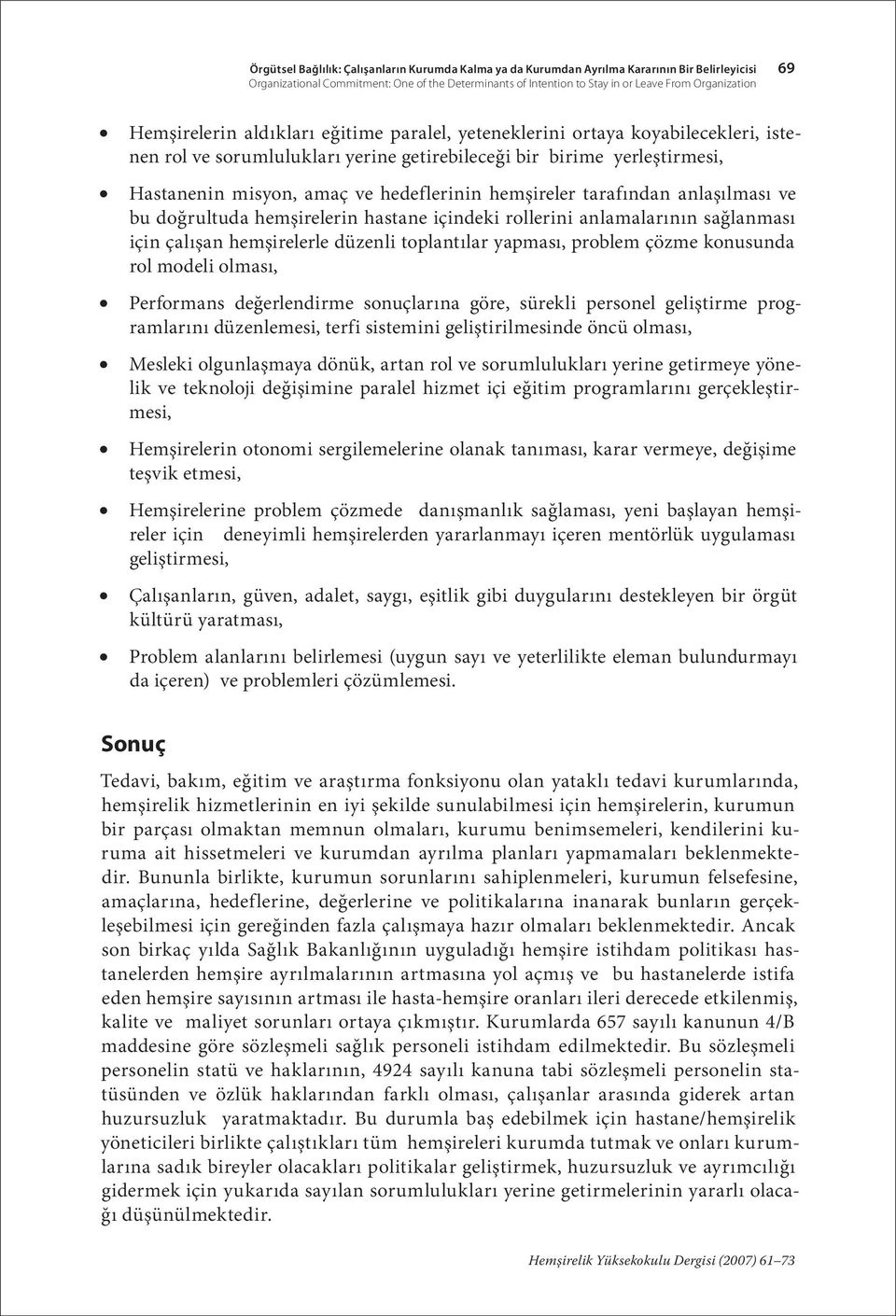 Örgütsel Bağlılık: Çalışanların Kurumda Kalma ya da Kurumdan Ayrılma Kararının Bir Belirleyicisi
Organizational Commitment: One of the Determinants of Intention to Stay in or Leave From Organization

69

• Hemşirelerin aldıkları eğitime paralel, yeteneklerini ortaya koyabilecekleri, istenen rol ve sorumlulukları yerine getirebileceği bir birime yerleştirmesi,

• Hastanenin misyon, amaç ve hedeflerinin hemşireler tarafından anlaşılması ve bu doğrultuda hemşirelerin hastane içindeki rollerini anlamalarının sağlanması için çalışan hemşirelerle düzenli toplantılar yapması, problem çözme konusunda rol modeli olması,

• Performans değerlendirme sonuçlarına göre, sürekli personel geliştirme programlarını düzenlemesi, terfi sistemini geliştirilmesinde öncü olması,

• Mesleki olgunlaşmaya dönük, artan rol ve sorumlulukları yerine getirmeye yönelik ve teknoloji değişimine paralel hizmet içi eğitim programlarını gerçekleştirmesi,

• Hemşirelerin otonomi sergilemelerine olanak tanıması, karar vermeye, değişime teşvik etmesi,

• Hemşirelerine problem çözmede danışmanlık sağlaması, yeni başlayan hemşireler için deneyimli hemşirelerden yararlanmayı içeren mentörlük uygulaması geliştirmesi,

• Çalışanların, güven, adalet, saygı, eşitlik gibi duygularını destekleyen bir örgüt kültürü yaratması,

• Problem alanlarını belirlemesi (uygun sayı ve yeterlilikte eleman bulundurmayı da içeren) ve problemleri çözümlemesi.

Sonuç

Tedavi, bakım, eğitim ve araştırma fonksiyonu olan yataklı tedavi kurumlarında, hemşirelik hizmetlerinin en iyi şekilde sunulabilmesi için hemşirelerin, kurumun bir parçası olmaktan memnun olmaları, kurumu benimsemeleri, kendilerini kuruma ait hissetmeleri ve kurumdan ayrılma planları yapmamaları beklenmektedir. Bununla birlikte, kurumun sorunlarını sahiplenmeleri, kurumun felsefesine, amaçlarına, hedeflerine, değerlerine ve politikalarına inanarak bunların gerçekleşebilmesi için gereğinden fazla çalışmaya hazır olmaları beklenmektedir. Ancak son birkaç yılda Sağlık Bakanlığının uyguladığı hemşire istihdam politikası hastanelerden hemşire ayrılmalarının artmasına yol açmış ve bu hastanelerde istifa eden hemşire sayısının artması ile hasta-hemşire oranları ileri derecede etkilenmiş, kalite ve maliyet sorunları ortaya çıkmıştır. Kurumlarda 657 sayılı kanunun 4/B maddesine göre sözleşmeli sağlık personeli istihdam edilmektedir. Bu sözleşmeli personelin statü ve haklarının, 4924 sayılı kanuna tabi sözleşmeli personelin statüsünden ve özlük haklarından farklı olması, çalışanlar arasında giderek artan huzursuzluk yaratmaktadır. Bu durumla baş edebilmek için hastane/hemşirelik yöneticileri birlikte çalıştıkları tüm hemşireleri kurumda tutmak ve onları kurumlarına sadık bireyler olacakları politikalar geliştirmek, huzursuzluk ve ayrımcılığı gidermek için yukarıda sayılan sorumlulukları yerine getirmelerinin yararlı olacağı düşünülmektedir.

Hemşirelik Yüksekokulu Dergisi (2007) 61–73